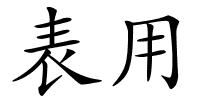 表用